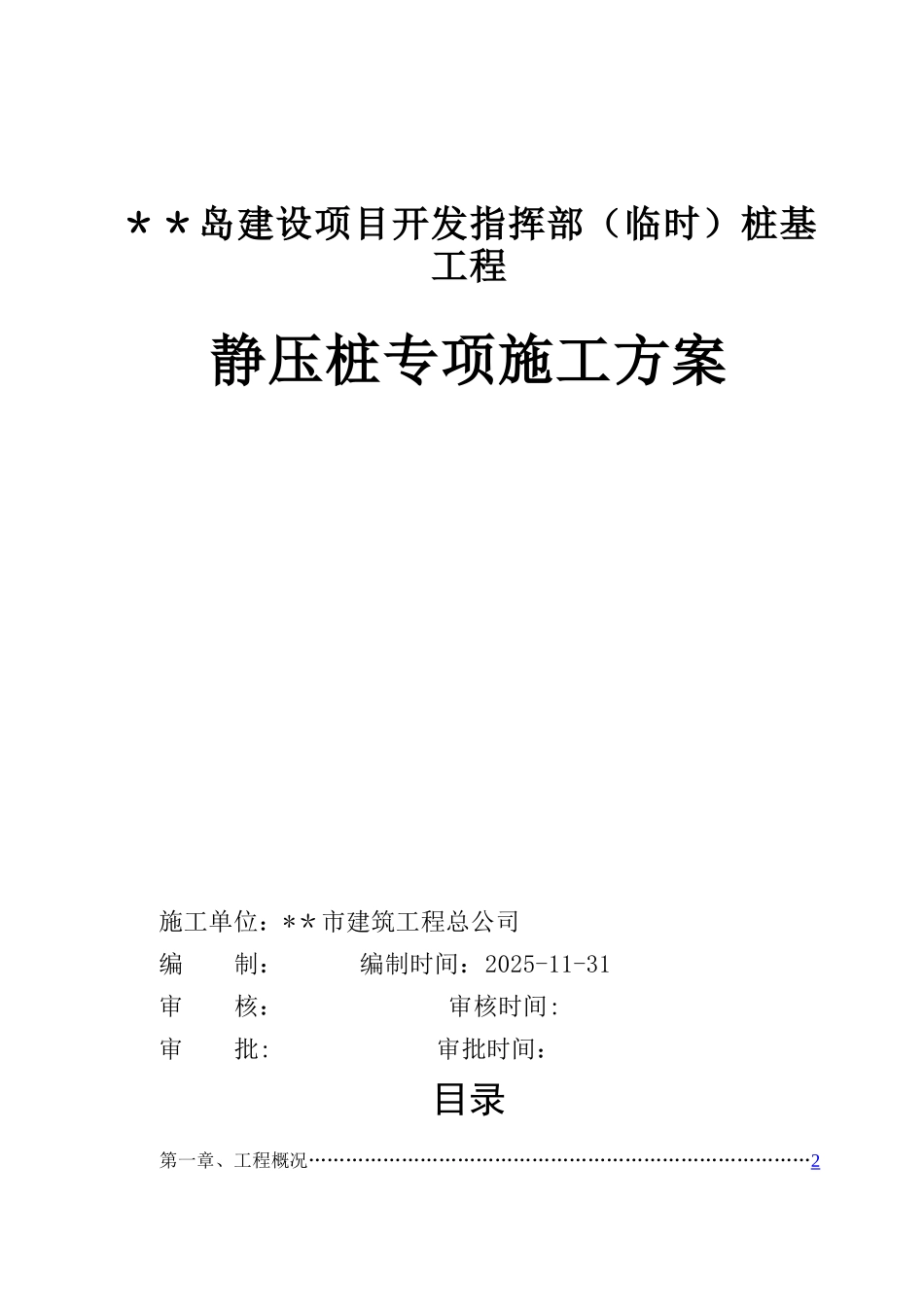 ＊＊岛建设项目开发指挥部（临时）桩基工程

静压桩专项施工方案

施工单位：＊＊市建筑工程总公司
编　　制：　　　　编制时间：2025-11-31
审　　核：　　　　　　　审核时间:
审　　批:　　　　　　　审批时间：

目录

第一章、工程概况……………………………………………………………………2